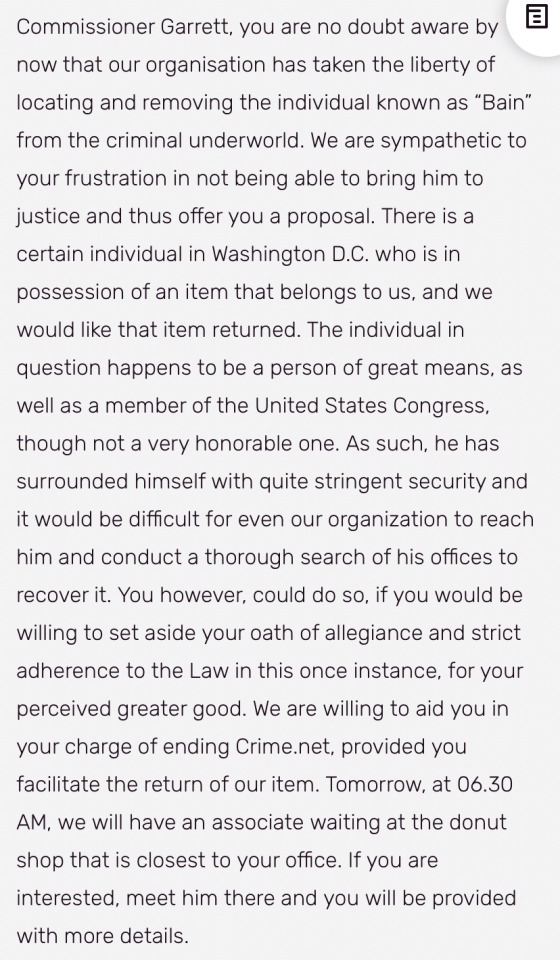 Commissioner Garrett, you are no doubt aware by now that our organisation has taken the liberty of locating and removing the individual known as "Bain" from the criminal underworld. We are sympathetic to your frustration in not being able to bring him to justice and thus offer you a proposal. There is a certain individual in Washington D.C. who is in possession of an item that belongs to us, and we would like that item returned. The individual in question happens to be a person of great means, as well as a member of the United States Congress, though not a very honorable one. As such, he has surrounded himself with quite stringent security and it would be difficult for even our organization to reach him and conduct a thorough search of his offices to recover it. You however, could do so, if you would be willing to set aside your oath of allegiance and strict adherence to the Law in this once instance, for your perceived greater good. We are willing to aid you in your charge of ending Crime.net, provided you facilitate the return of our item. Tomorrow, at 06.30 AM, we will have an associate waiting at the donut shop that is closest to your office. If you are interested, meet him there and you will be provided with more details.